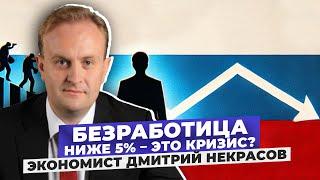 БЕЗРАБОТИЦА
НИЖЕ 5% – ЭТО КРИЗИС?
ЭКОНОМИСТ ДМИТРИЙ НЕКРАСОВ